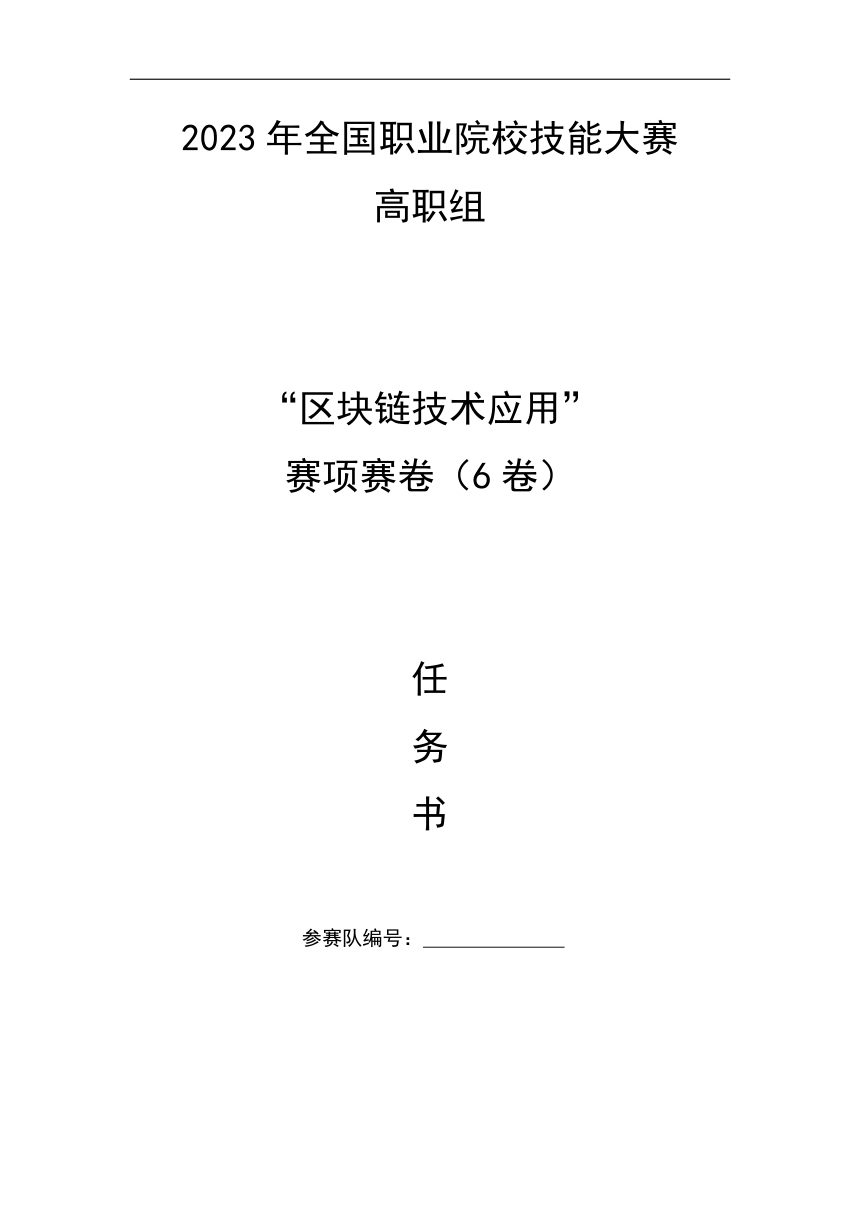 2023 年全国职业院校技能大赛

高职组

“区块链技术应用”

赛项赛卷（6 卷）

任

务

书

参赛队编号：______________